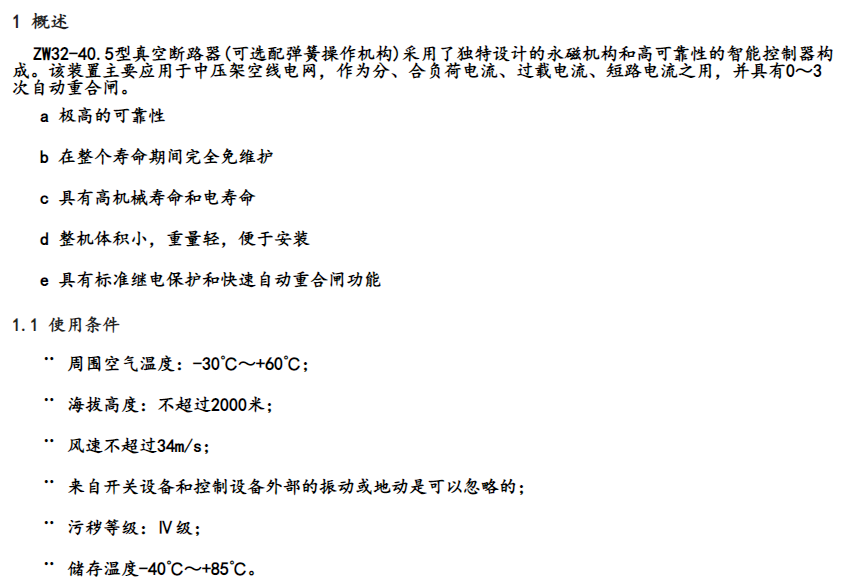 1 概述

ZW32-40.5型真空断路器(可选配弹簧操作机构)采用了独特设计的永磁机构和高可靠性的智能控制器构成。该装置主要应用于中压架空线电网，作为分、合负荷电流、过载电流、短路电流之用，并具有0～3次自动重合闸。

a 极高的可靠性

b 在整个寿命期间完全免维护

c 具有高机械寿命和电寿命

d 整机体积小，重量轻，便于安装

e 具有标准继电保护和快速自动重合闸功能

1.1 使用条件

¨ 周围空气温度：-30°C～+60°C；

¨ 海拔高度：不超过2000米；

¨ 风速不超过34m/s；

¨ 来自开关设备和控制设备外部的振动或地动是可以忽略的；

¨ 污秽等级：Ⅳ级；

¨ 储存温度-40°C～+85°C。